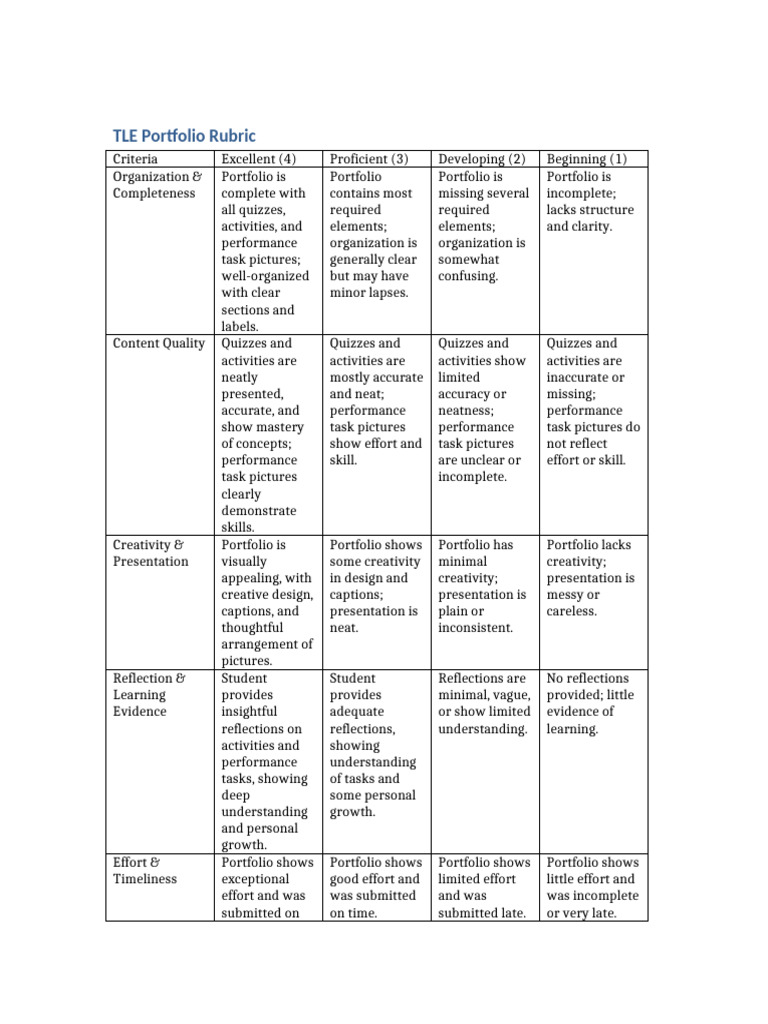 TLE Portfolio Rubric

| Criteria | Excellent (4) | Proficient (3) | Developing (2) | Beginning (1) |
|---|---|---|---|---|
| Organization & Completeness | Portfolio is complete with all quizzes, activities, and performance task pictures; well-organized with clear sections and labels. | Portfolio contains most required elements; organization is generally clear but may have minor lapses. | Portfolio is missing several required elements; organization is somewhat confusing. | Portfolio is incomplete; lacks structure and clarity. |
| Content Quality | Quizzes and activities are neatly presented, accurate, and show mastery of concepts; performance task pictures clearly demonstrate skills. | Quizzes and activities are mostly accurate and neat; performance task pictures show effort and skill. | Quizzes and activities show limited accuracy or neatness; performance task pictures are unclear or incomplete. | Quizzes and activities are inaccurate or missing; performance task pictures do not reflect effort or skill. |
| Creativity & Presentation | Portfolio is visually appealing, with creative design, captions, and thoughtful arrangement of pictures. | Portfolio shows some creativity in design and captions; presentation is neat. | Portfolio has minimal creativity; presentation is plain or inconsistent. | Portfolio lacks creativity; presentation is messy or careless. |
| Reflection & Learning Evidence | Student provides insightful reflections on activities and performance tasks, showing deep understanding and personal growth. | Student provides adequate reflections, showing understanding of tasks and some personal growth. | Reflections are minimal, vague, or show limited understanding. | No reflections provided; little evidence of learning. |
| Effort & Timeliness | Portfolio shows exceptional effort and was submitted on | Portfolio shows good effort and was submitted on time. | Portfolio shows limited effort and was submitted late. | Portfolio shows little effort and was incomplete or very late. |